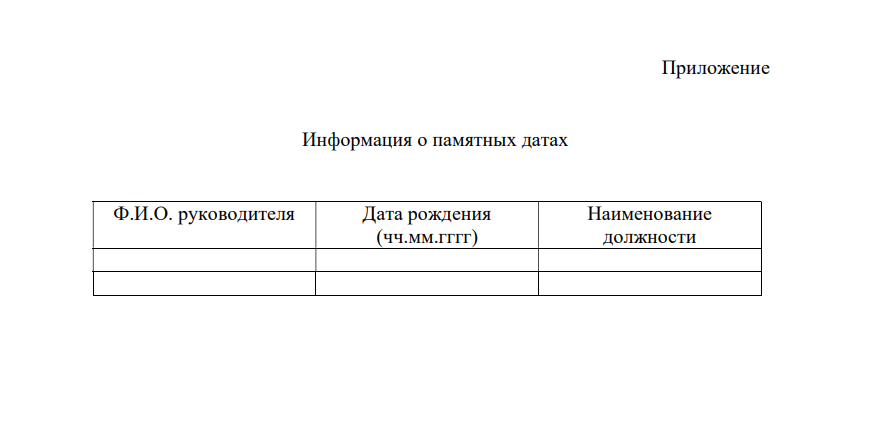 Приложение

Информация о памятных датах

| Ф.И.О. руководителя | Дата рождения (чч.мм.гггг) | Наименование должности |
|---|---|---|
| | | |
| | | |